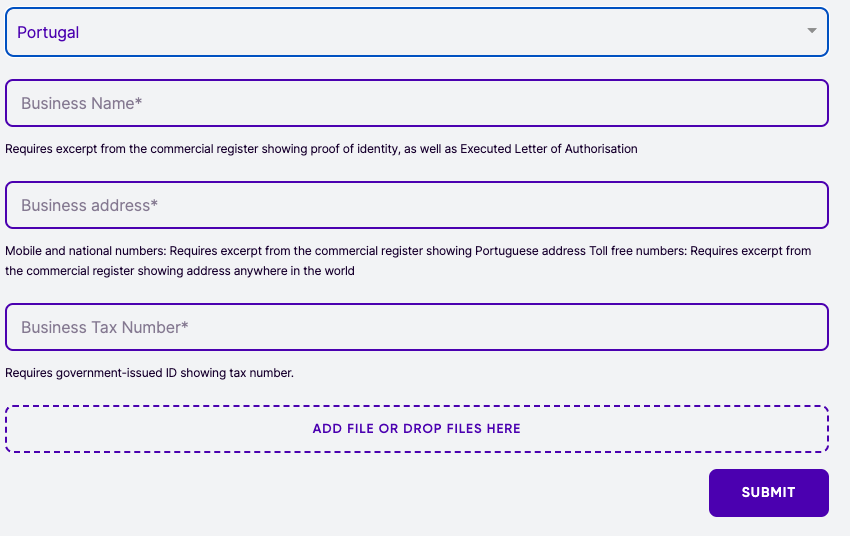 Portugal

Business Name*

Requires excerpt from the commercial register showing proof of identity, as well as Executed Letter of Authorisation

Business address*

Mobile and national numbers: Requires excerpt from the commercial register showing Portuguese address Toll free numbers: Requires excerpt from the commercial register showing address anywhere in the world

Business Tax Number*

Requires government-issued ID showing tax number.

ADD FILE OR DROP FILES HERE

SUBMIT